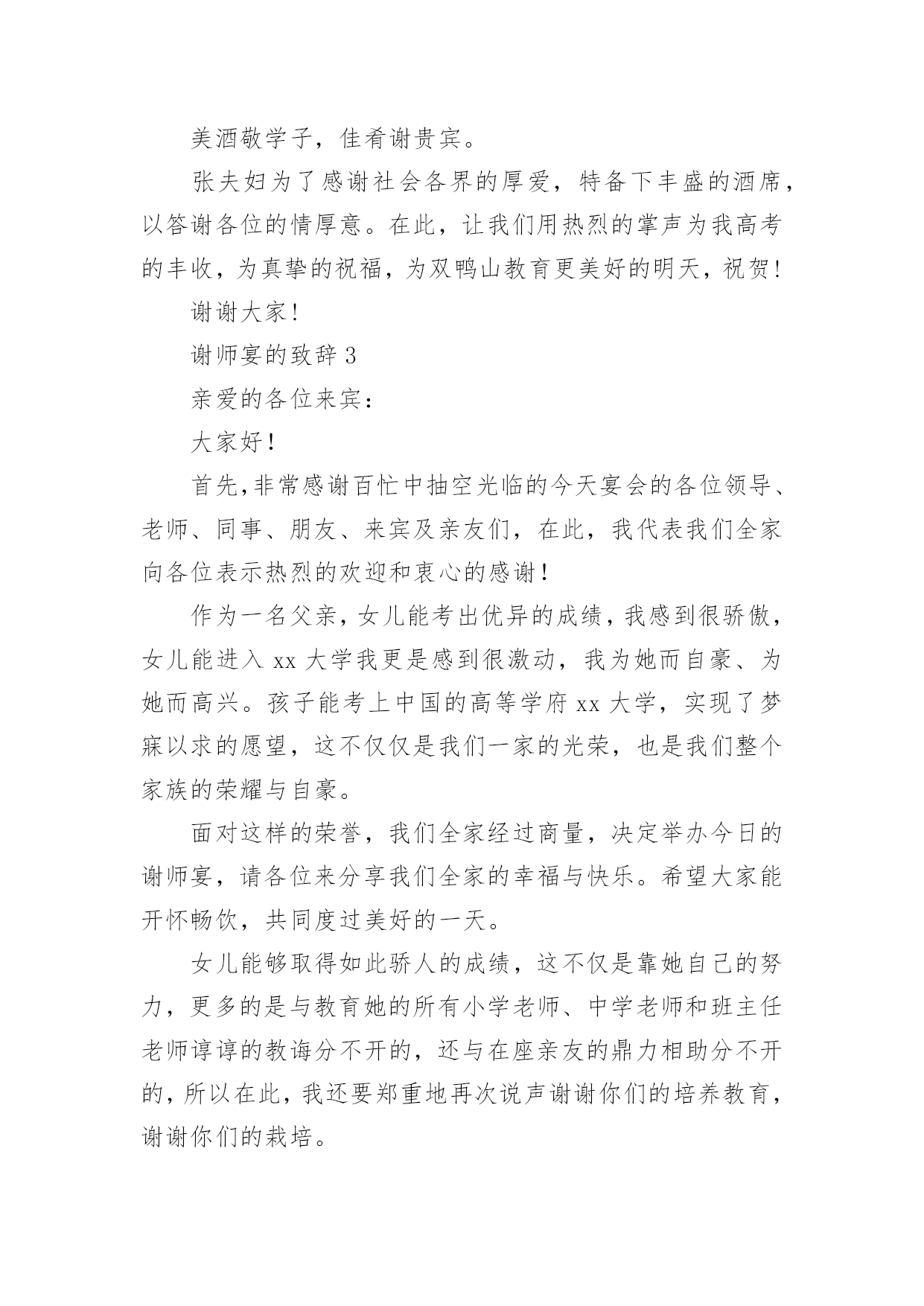 美酒敬学子，佳肴谢贵宾。

张夫妇为了感谢社会各界的厚爱，特备下丰盛的酒席，以答谢各位的情厚意。在此，让我们用热烈的掌声为我高考的丰收，为真挚的祝福，为双鸭山教育更美好的明天，祝贺！

谢谢大家！

谢师宴的致辞 3

亲爱的各位来宾：

大家好！

首先，非常感谢百忙中抽空光临的今天宴会的各位领导、老师、同事、朋友、来宾及亲友们，在此，我代表我们全家向各位表示热烈的欢迎和衷心的感谢！

作为一名父亲，女儿能考出优异的成绩，我感到很骄傲，女儿能进入 xx 大学我更是感到很激动，我为她而自豪、为她而高兴。孩子能考上中国的高等学府 xx 大学，实现了梦寐以求的愿望，这不仅仅是我们一家的光荣，也是我们整个家族的荣耀与自豪。

面对这样的荣誉，我们全家经过商量，决定举办今日的谢师宴，请各位来分享我们全家的幸福与快乐。希望大家能开怀畅饮，共同度过美好的一天。

女儿能够取得如此骄人的成绩，这不仅是靠她自己的努力，更多的是与教育她的所有小学老师、中学老师和班主任老师谆谆的教诲分不开的，还与在座亲友的鼎力相助分不开的，所以在此，我还要郑重地再次说声谢谢你们的培养教育，谢谢你们的栽培。